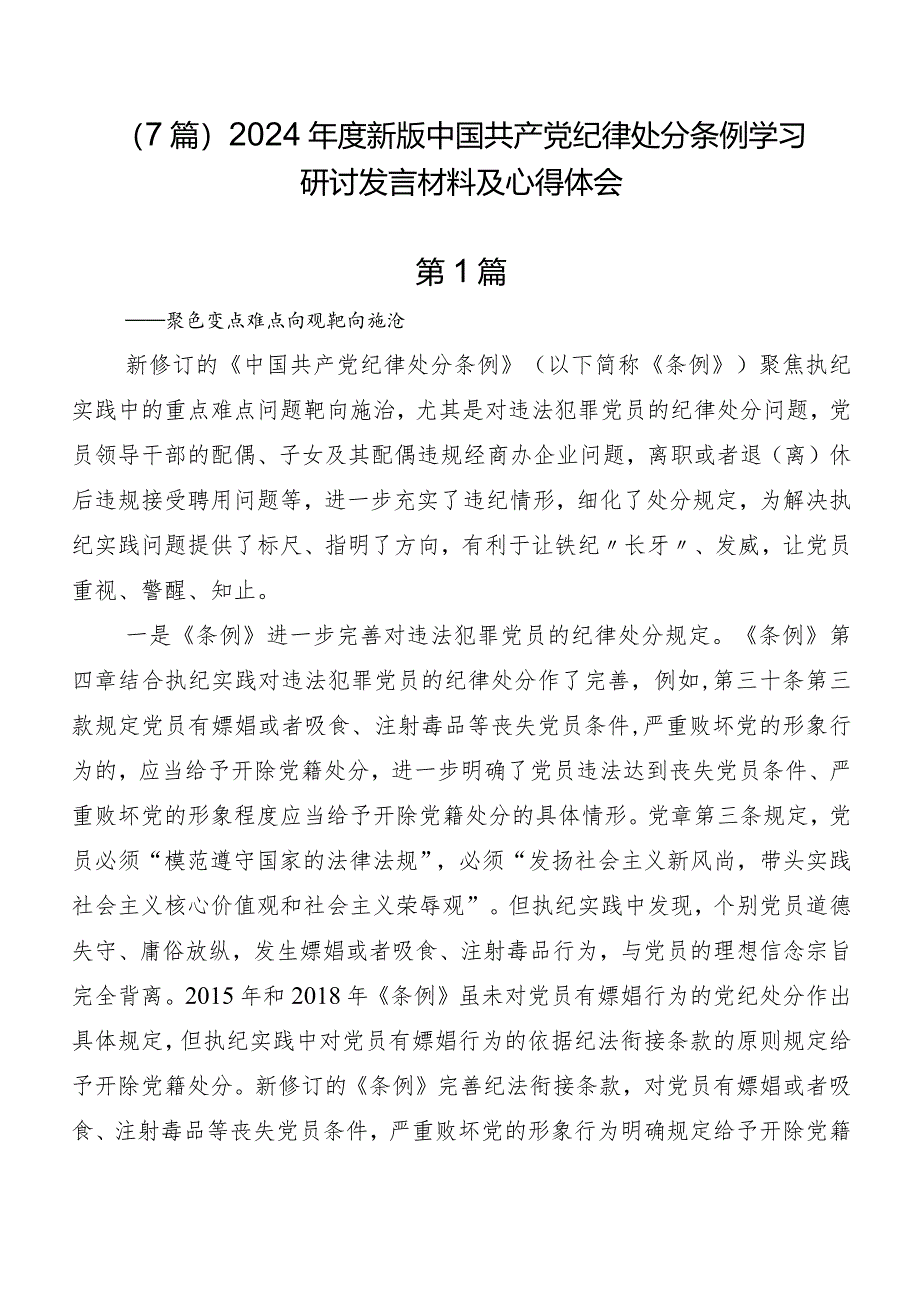 （7篇）2024年度新版中国共产党纪律处分条例学习研讨发言材料及心得体会

第1篇

——聚色变点难点向观靶向施沧

新修订的《中国共产党纪律处分条例》（以下简称《条例》）聚焦执纪实践中的重点难点问题靶向施治，尤其是对违法犯罪党员的纪律处分问题，党员领导干部的配偶、子女及其配偶违规经商办企业问题，离职或者退（离）休后违规接受聘用问题等，进一步充实了违纪情形，细化了处分规定，为解决执纪实践问题提供了标尺、指明了方向，有利于让铁纪〃长牙〃、发威，让党员重视、警醒、知止。

一是《条例》进一步完善对违法犯罪党员的纪律处分规定。《条例》第四章结合执纪实践对违法犯罪党员的纪律处分作了完善，例如,第三十条第三款规定党员有嫖娼或者吸食、注射毒品等丧失党员条件,严重败坏党的形象行为的，应当给予开除党籍处分，进一步明确了党员违法达到丧失党员条件、严重败坏党的形象程度应当给予开除党籍处分的具体情形。党章第三条规定，党员必须“模范遵守国家的法律法规”，必须“发扬社会主义新风尚，带头实践社会主义核心价值观和社会主义荣辱观”。但执纪实践中发现，个别党员道德失守、庸俗放纵，发生嫖娼或者吸食、注射毒品行为，与党员的理想信念宗旨完全背离。2015年和2018年《条例》虽未对党员有嫖娼行为的党纪处分作出具体规定，但执纪实践中对党员有嫖娼行为的依据纪法衔接条款的原则规定给予开除党籍处分。新修订的《条例》完善纪法衔接条款，对党员有嫖娼或者吸食、注射毒品等丧失党员条件，严重败坏党的形象行为明确规定给予开除党籍